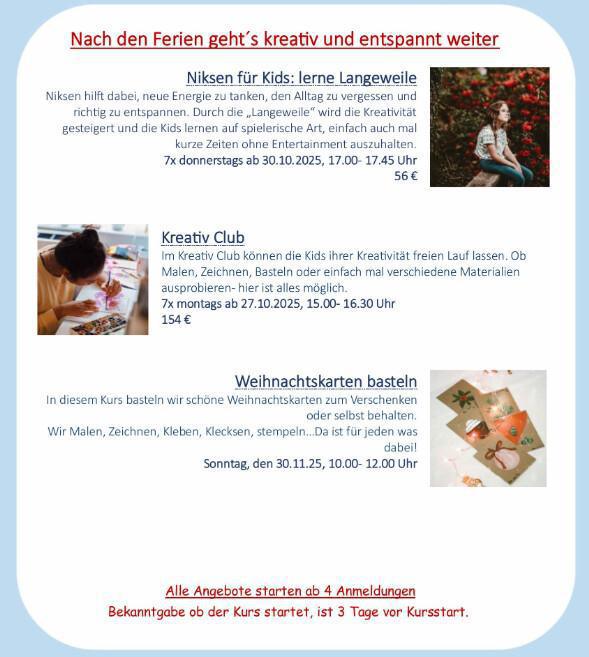 Nach den Ferien geht´s kreativ und entspannt weiter

Niksen für Kids: lerne Langeweile

Niksen hilft dabei, neue Energie zu tanken, den Alltag zu vergessen und richtig zu entspannen. Durch die „Langeweile" wird die Kreativität gesteigert und die Kids lernen auf spielerische Art, einfach auch mal kurze Zeiten ohne Entertainment auszuhalten.

7x donnerstags ab 30.10.2025, 17.00- 17.45 Uhr
56 €

Kreativ Club

Im Kreativ Club können die Kids ihrer Kreativität freien Lauf lassen. Ob Malen, Zeichnen, Basteln oder einfach mal verschiedene Materialien ausprobieren- hier ist alles möglich.

7x montags ab 27.10.2025, 15.00- 16.30 Uhr
154 €

Weihnachtskarten basteln

In diesem Kurs basteln wir schöne Weihnachtskarten zum Verschenken oder selbst behalten.
Wir Malen, Zeichnen, Kleben, Klecksen, stempeln...Da ist für jeden was dabei!

Sonntag, den 30.11.25, 10.00- 12.00 Uhr

Alle Angebote starten ab 4 Anmeldungen
Bekanntgabe ob der Kurs startet, ist 3 Tage vor Kursstart.